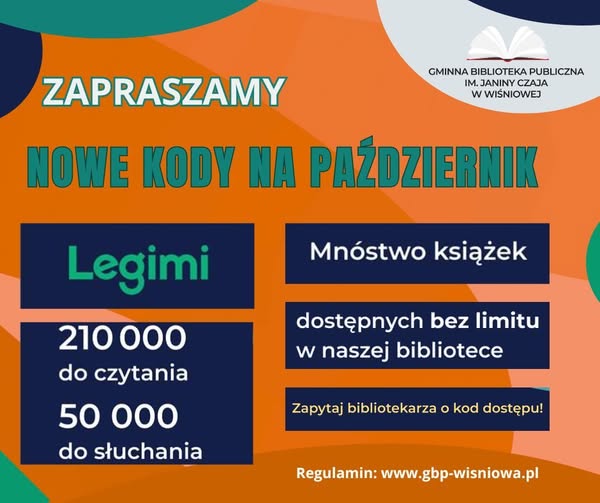 GMINNA BIBLIOTEKA PUBLICZNA
IM. JANINY CZAJA
W WIŚNIOWEJ

ZAPRASZAMY

NOWE KODY NA PAŹDZIERNIK

Legimi

210 000
do czytania

50 000
do słuchania

Mnóstwo książek

dostępnych bez limitu w naszej bibliotece

Zapytaj bibliotekarza o kod dostępu!

Regulamin: www.gbp-wisniowa.pl